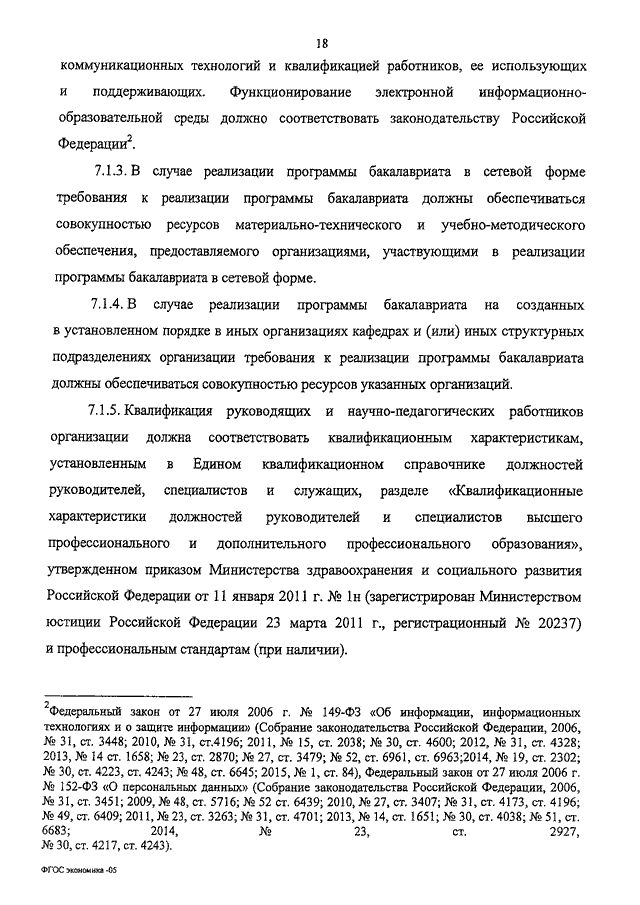 18

коммуникационных технологий и квалификацией работников, ее использующих и поддерживающих. Функционирование электронной информационно-образовательной среды должно соответствовать законодательству Российской Федерации$^2$.

7.1.3. В случае реализации программы бакалавриата в сетевой форме требования к реализации программы бакалавриата должны обеспечиваться совокупностью ресурсов материально-технического и учебно-методического обеспечения, предоставляемого организациями, участвующими в реализации программы бакалавриата в сетевой форме.

7.1.4. В случае реализации программы бакалавриата на созданных в установленном порядке в иных организациях кафедрах и (или) иных структурных подразделениях организации требования к реализации программы бакалавриата должны обеспечиваться совокупностью ресурсов указанных организаций.

7.1.5. Квалификация руководящих и научно-педагогических работников организации должна соответствовать квалификационным характеристикам, установленным в Едином квалификационном справочнике должностей руководителей, специалистов и служащих, разделе «Квалификационные характеристики должностей руководителей и специалистов высшего профессионального и дополнительного профессионального образования», утвержденном приказом Министерства здравоохранения и социального развития Российской Федерации от 11 января 2011 г. № 1н (зарегистрирован Министерством юстиции Российской Федерации 23 марта 2011 г., регистрационный № 20237) и профессиональным стандартам (при наличии).

$^2$Федеральный закон от 27 июля 2006 г. № 149-ФЗ «Об информации, информационных технологиях и о защите информации» (Собрание законодательства Российской Федерации, 2006, № 31, ст. 3448; 2010, № 31, ст.4196; 2011, № 15, ст. 2038; № 30, ст. 4600; 2012, № 31, ст. 4328; 2013, № 14 ст. 1658; № 23, ст. 2870; № 27, ст. 3479; № 52, ст. 6961, ст. 6963;2014, № 19, ст. 2302; № 30, ст. 4223, ст. 4243; № 48, ст. 6645; 2015, № 1, ст. 84), Федеральный закон от 27 июля 2006 г. № 152-ФЗ «О персональных данных» (Собрание законодательства Российской Федерации, 2006, № 31, ст. 3451; 2009, № 48, ст. 5716; № 52 ст. 6439; 2010, № 27, ст. 3407; № 31, ст. 4173, ст. 4196; № 49, ст. 6409; 2011, № 23, ст. 3263; № 31, ст. 4701; 2013, № 14, ст. 1651; № 30, ст. 4038; № 51, ст. 6683; 2014, № 23, ст. 2927, № 30, ст. 4217, ст. 4243).

ФГОС экономика -05